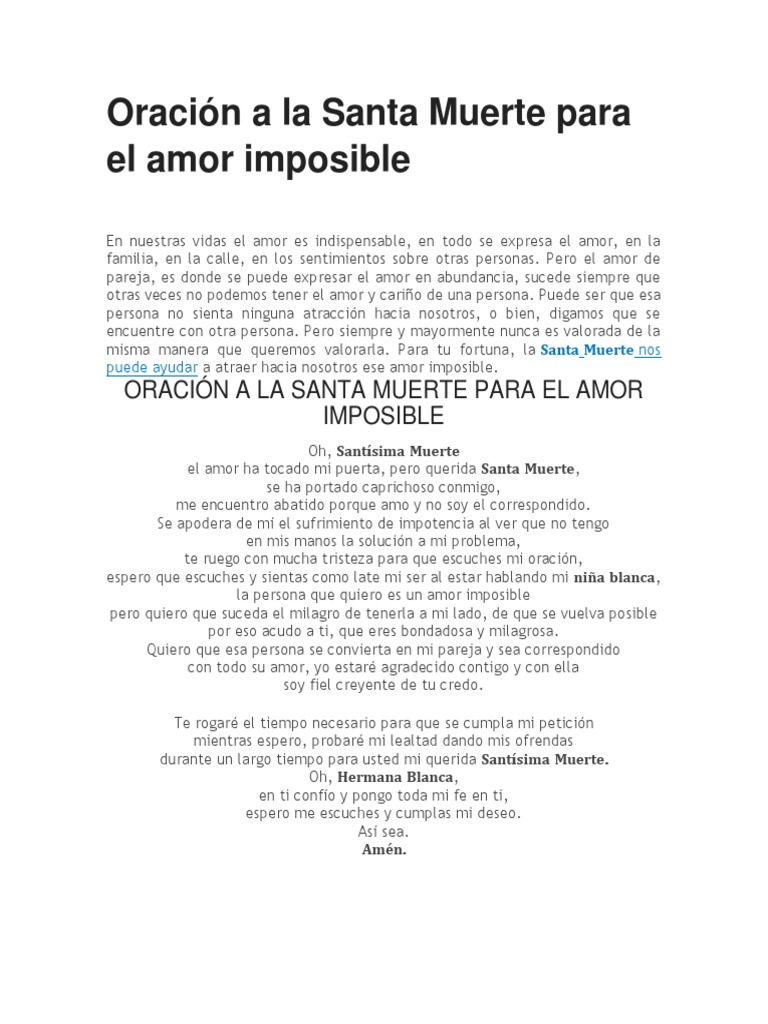 Oración a la Santa Muerte para el amor imposible

En nuestras vidas el amor es indispensable, en todo se expresa el amor, en la familia, en la calle, en los sentimientos sobre otras personas. Pero el amor de pareja, es donde se puede expresar el amor en abundancia, sucede siempre que otras veces no podemos tener el amor y cariño de una persona. Puede ser que esa persona no sienta ninguna atracción hacia nosotros, o bien, digamos que se encuentre con otra persona. Pero siempre y mayormente nunca es valorada de la misma manera que queremos valorarla. Para tu fortuna, la Santa Muerte nos puede ayudar a atraer hacia nosotros ese amor imposible.

ORACIÓN A LA SANTA MUERTE PARA EL AMOR IMPOSIBLE

Oh, Santísima Muerte
el amor ha tocado mi puerta, pero querida Santa Muerte,
se ha portado caprichoso conmigo,
me encuentro abatido porque amo y no soy el correspondido.
Se apodera de mí el sufrimiento de impotencia al ver que no tengo
en mis manos la solución a mi problema,
te ruego con mucha tristeza para que escuches mi oración,
espero que escuches y sientas como late mi ser al estar hablando mi niña blanca,
la persona que quiero es un amor imposible
pero quiero que suceda el milagro de tenerla a mi lado, de que se vuelva posible
por eso acudo a ti, que eres bondadosa y milagrosa.
Quiero que esa persona se convierta en mi pareja y sea correspondido
con todo su amor, yo estaré agradecido contigo y con ella
soy fiel creyente de tu credo.

Te rogaré el tiempo necesario para que se cumpla mi petición
mientras espero, probaré mi lealtad dando mis ofrendas
durante un largo tiempo para usted mi querida Santísima Muerte.
Oh, Hermana Blanca,
en ti confío y pongo toda mi fe en ti,
espero me escuches y cumplas mi deseo.
Así sea.
Amén.